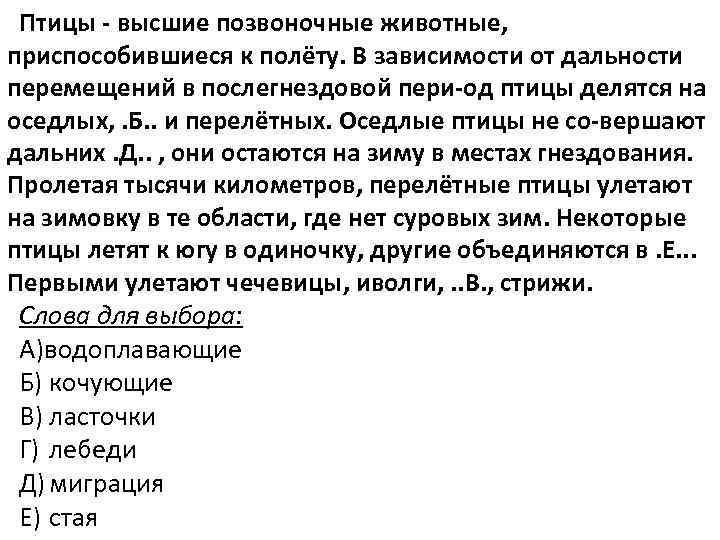 Птицы - высшие позвоночные животные, приспособившиеся к полёту. В зависимости от дальности перемещений в послегнездовой пери-од птицы делятся на оседлых, .Б.. и перелётных. Оседлые птицы не со-вершают дальних .Д.. , они остаются на зиму в местах гнездования. Пролетая тысячи километров, перелётные птицы улетают на зимовку в те области, где нет суровых зим. Некоторые птицы летят к югу в одиночку, другие объединяются в .Е... Первыми улетают чечевицы, иволги, ..В., стрижи.

Слова для выбора:
А)водоплавающие
Б) кочующие
В) ласточки
Г) лебеди
Д) миграция
Е) стая